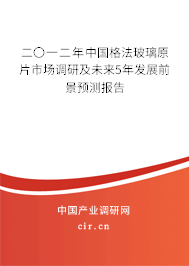 二〇一二年中国格法玻璃原片市场调研及未来5年发展前景预测报告

中国产业调研网

cir.cn